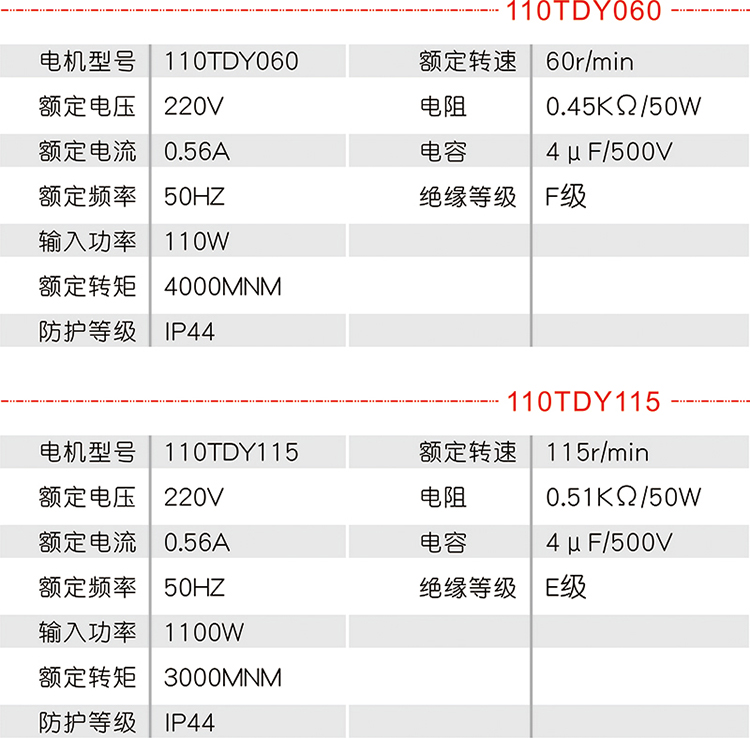 110TDY060

| 电机型号 | 110TDY060 | 额定转速 | 60r/min |
|---|---|---|---|
| 额定电压 | 220V | 电阻 | 0.45KΩ/50W |
| 额定电流 | 0.56A | 电容 | 4μF/500V |
| 额定频率 | 50HZ | 绝缘等级 | F级 |
| 输入功率 | 110W | | |
| 额定转矩 | 4000MNM | | |
| 防护等级 | IP44 | | |

110TDY115

| 电机型号 | 110TDY115 | 额定转速 | 115r/min |
|---|---|---|---|
| 额定电压 | 220V | 电阻 | 0.51KΩ/50W |
| 额定电流 | 0.56A | 电容 | 4μF/500V |
| 额定频率 | 50HZ | 绝缘等级 | E级 |
| 输入功率 | 1100W | | |
| 额定转矩 | 3000MNM | | |
| 防护等级 | IP44 | | |